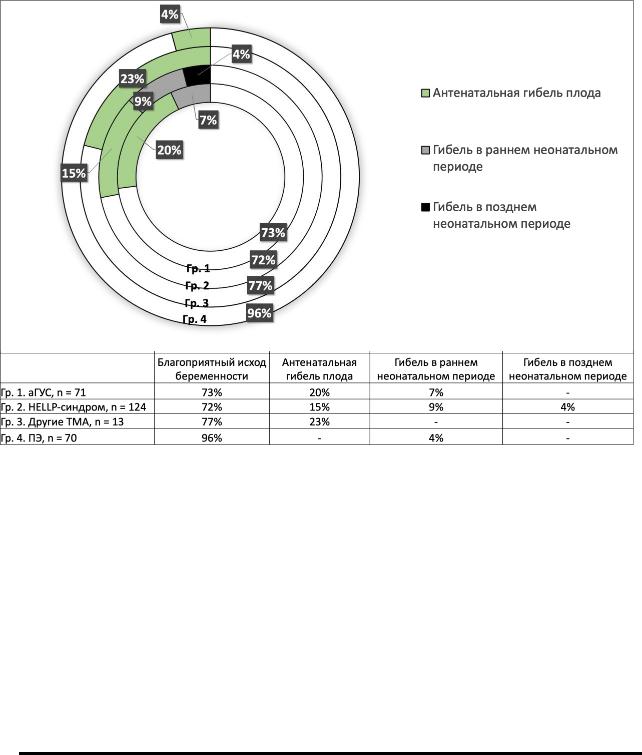 4%

4%

23%

9%

7%

20%

15%

73%

72%

77%

96%

Гр. 1

Гр. 2

Гр. 3

Гр. 4

Антенатальная гибель плода

Гибель в раннем неонатальном периоде

Гибель в позднем неонатальном периоде

| | Благоприятный исход беременности | Антенатальная гибель плода | Гибель в раннем неонатальном периоде | Гибель в позднем неонатальном периоде |
|---|---|---|---|---|
| Гр. 1. аГУС, n = 71 | 73% | 20% | 7% | - |
| Гр. 2. HELLP-синдром, n = 124 | 72% | 15% | 9% | 4% |
| Гр. 3. Другие ТМА, n = 13 | 77% | 23% | - | - |
| Гр. 4. ПЭ, n = 70 | 96% | - | 4% | - |